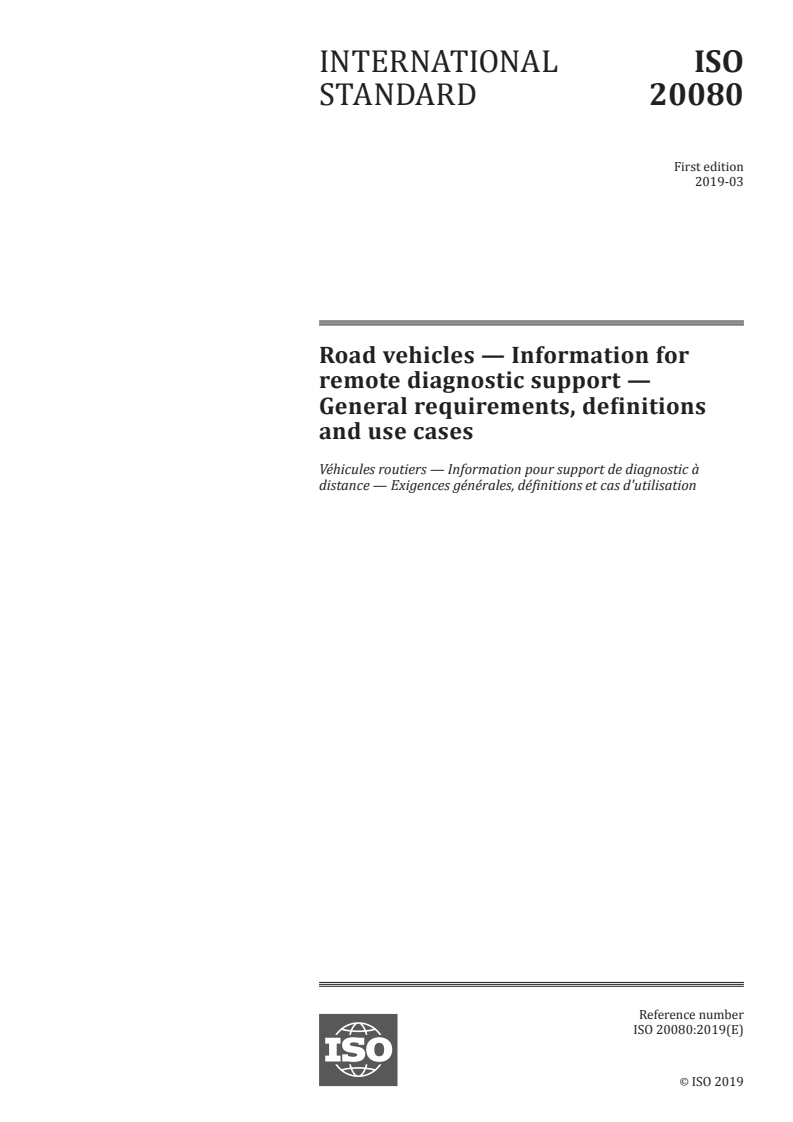 INTERNATIONAL STANDARD

ISO 20080

First edition
2019-03

Road vehicles — Information for remote diagnostic support — General requirements, definitions and use cases

Véhicules routiers — Information pour support de diagnostic à distance — Exigences générales, définitions et cas d'utilisation

ISO

Reference number
ISO 20080:2019(E)

© ISO 2019